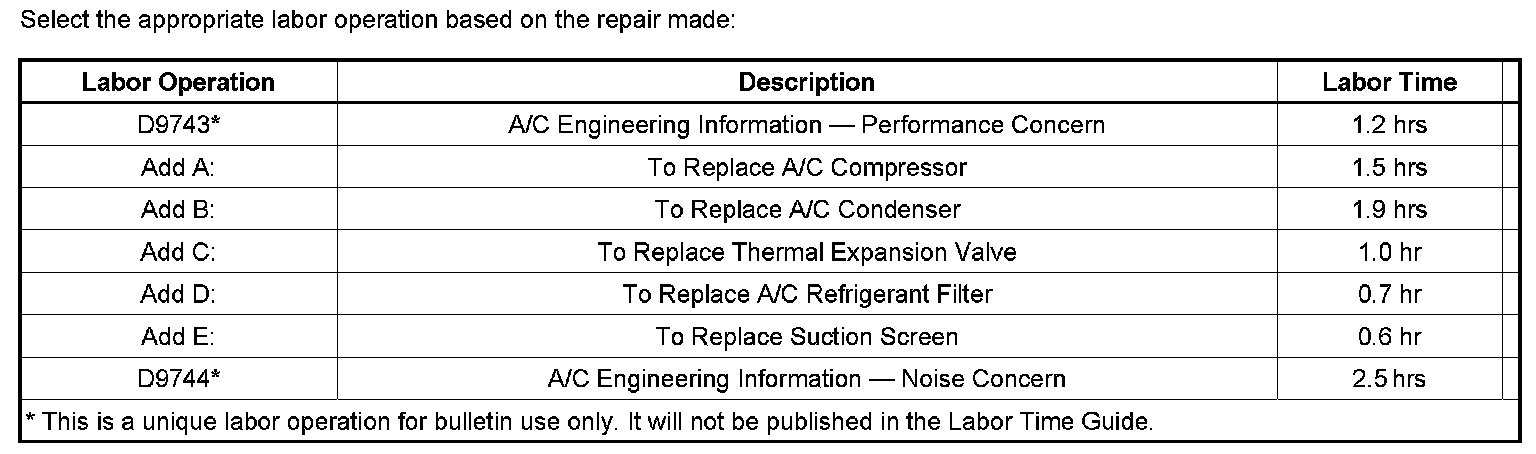 Select the appropriate labor operation based on the repair made:

| Labor Operation | Description | Labor Time |
|---|---|---|
| D9743* | A/C Engineering Information — Performance Concern | 1.2 hrs |
| Add A: | To Replace A/C Compressor | 1.5 hrs |
| Add B: | To Replace A/C Condenser | 1.9 hrs |
| Add C: | To Replace Thermal Expansion Valve | 1.0 hr |
| Add D: | To Replace A/C Refrigerant Filter | 0.7 hr |
| Add E: | To Replace Suction Screen | 0.6 hr |
| D9744* | A/C Engineering Information — Noise Concern | 2.5 hrs |
| * This is a unique labor operation for bulletin use only. It will not be published in the Labor Time Guide. | | |